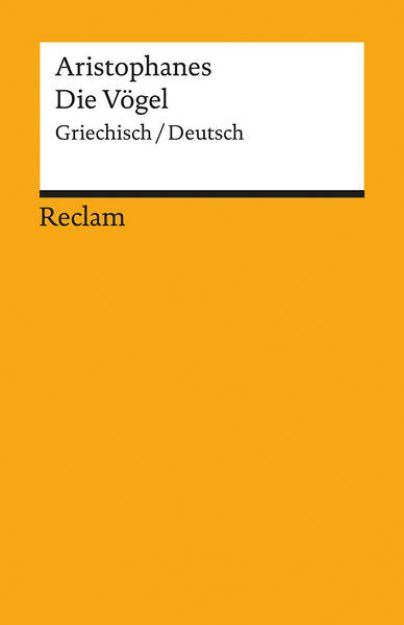 Aristophanes
Die Vögel
Griechisch / Deutsch

Reclam